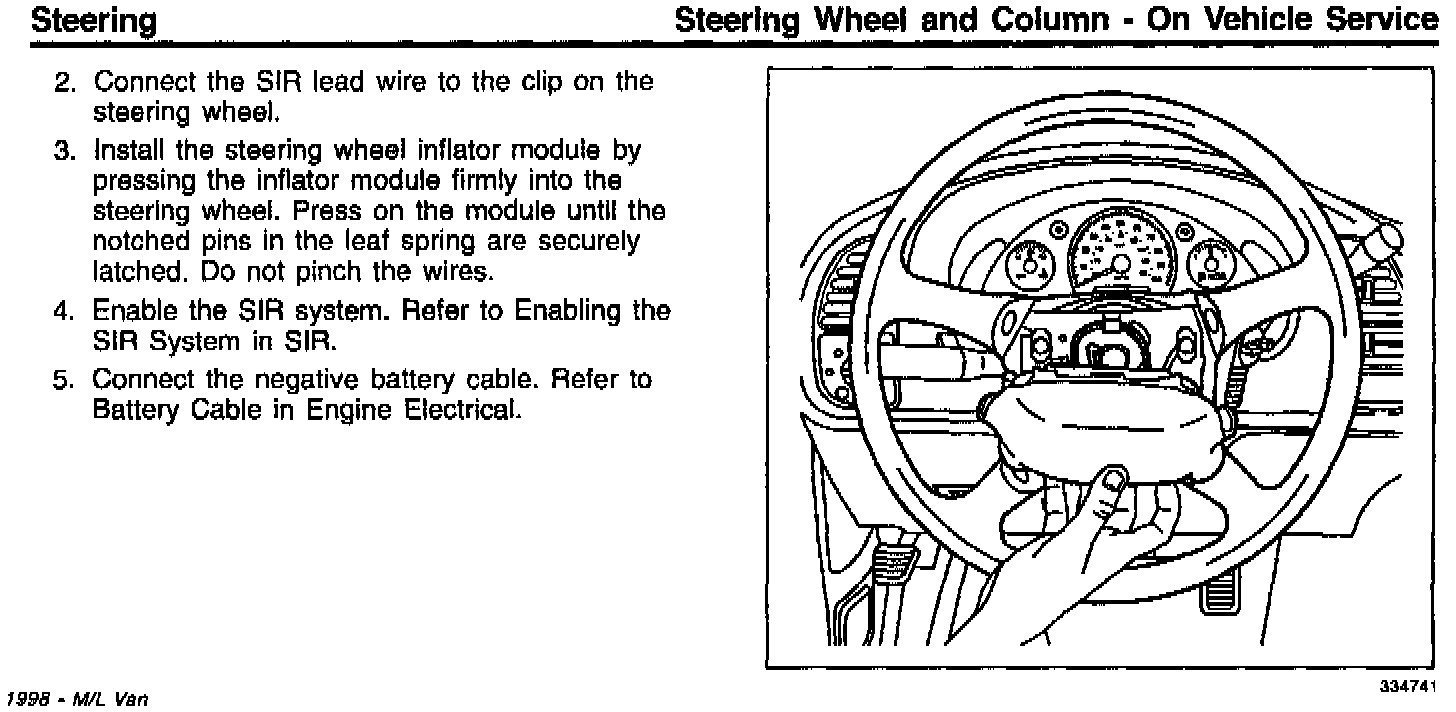 Steering

Steering Wheel and Column - On Vehicle Service

2. Connect the SIR lead wire to the clip on the steering wheel.

3. Install the steering wheel inflator module by pressing the inflator module firmly into the steering wheel. Press on the module until the notched pins in the leaf spring are securely latched. Do not pinch the wires.

4. Enable the SIR system. Refer to Enabling the SIR System in SIR.

5. Connect the negative battery cable. Refer to Battery Cable in Engine Electrical.

334741

1998 - M/L Van